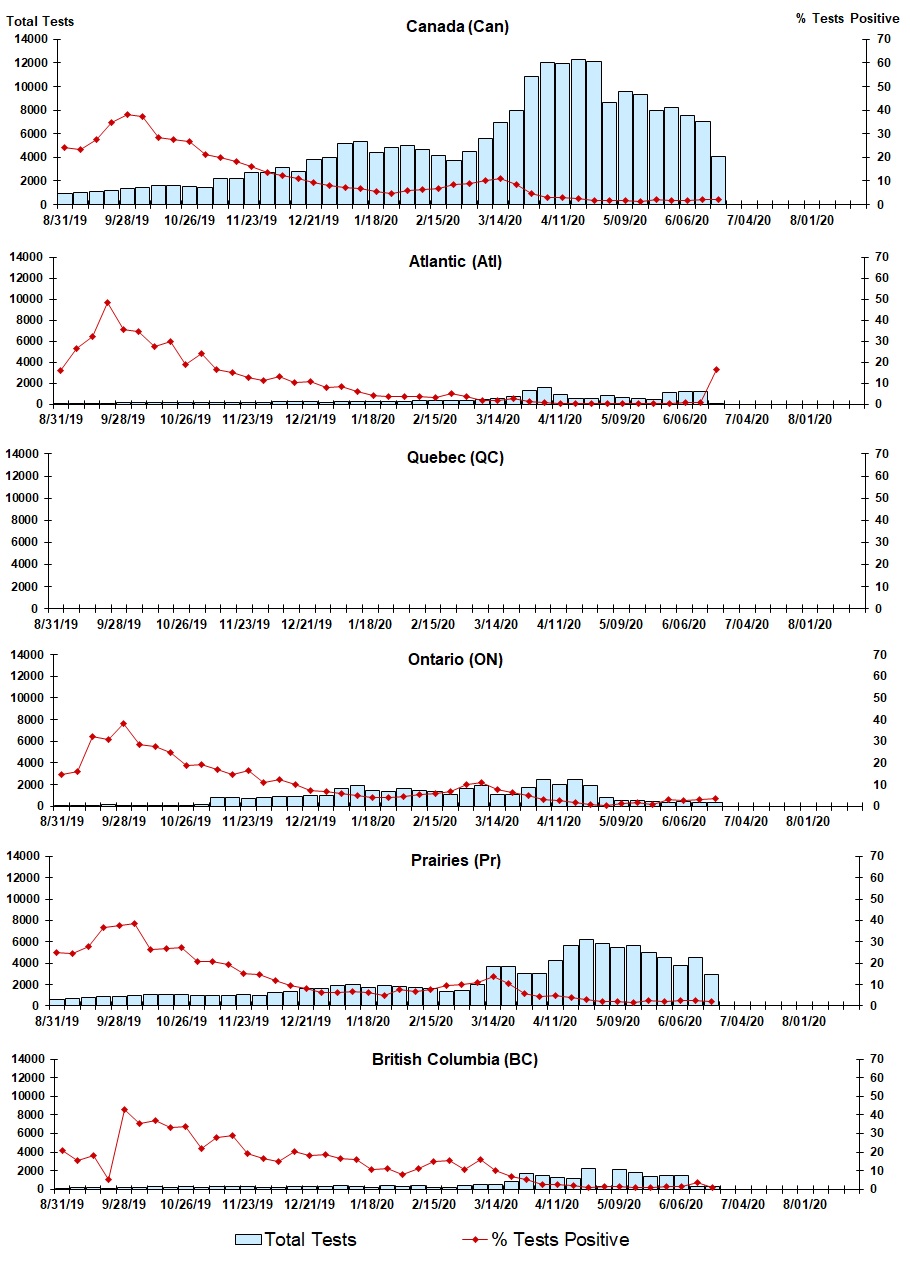 Total Tests

Canada (Can)

% Tests Positive

14000
12000
10000
8000
6000
4000
2000
0

70
60
50
40
30
20
10
0

8/31/19 9/28/19 10/26/19 11/23/19 12/21/19 1/18/20 2/15/20 3/14/20 4/11/20 5/09/20 6/06/20 7/04/20 8/01/20

Atlantic (Atl)

14000
12000
10000
8000
6000
4000
2000
0

70
60
50
40
30
20
10
0

8/31/19 9/28/19 10/26/19 11/23/19 12/21/19 1/18/20 2/15/20 3/14/20 4/11/20 5/09/20 6/06/20 7/04/20 8/01/20

Quebec (QC)

14000
12000
10000
8000
6000
4000
2000
0

70
60
50
40
30
20
10
0

8/31/19 9/28/19 10/26/19 11/23/19 12/21/19 1/18/20 2/15/20 3/14/20 4/11/20 5/09/20 6/06/20 7/04/20 8/01/20

Ontario (ON)

14000
12000
10000
8000
6000
4000
2000
0

70
60
50
40
30
20
10
0

8/31/19 9/28/19 10/26/19 11/23/19 12/21/19 1/18/20 2/15/20 3/14/20 4/11/20 5/09/20 6/06/20 7/04/20 8/01/20

Prairies (Pr)

14000
12000
10000
8000
6000
4000
2000
0

70
60
50
40
30
20
10
0

8/31/19 9/28/19 10/26/19 11/23/19 12/21/19 1/18/20 2/15/20 3/14/20 4/11/20 5/09/20 6/06/20 7/04/20 8/01/20

British Columbia (BC)

14000
12000
10000
8000
6000
4000
2000
0

70
60
50
40
30
20
10
0

8/31/19 9/28/19 10/26/19 11/23/19 12/21/19 1/18/20 2/15/20 3/14/20 4/11/20 5/09/20 6/06/20 7/04/20 8/01/20

Total Tests
% Tests Positive